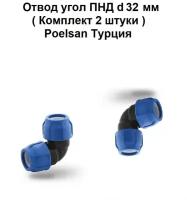 Отвод угол ПНД d 32 мм
( Комплект 2 штуки )
Poelsan Турция